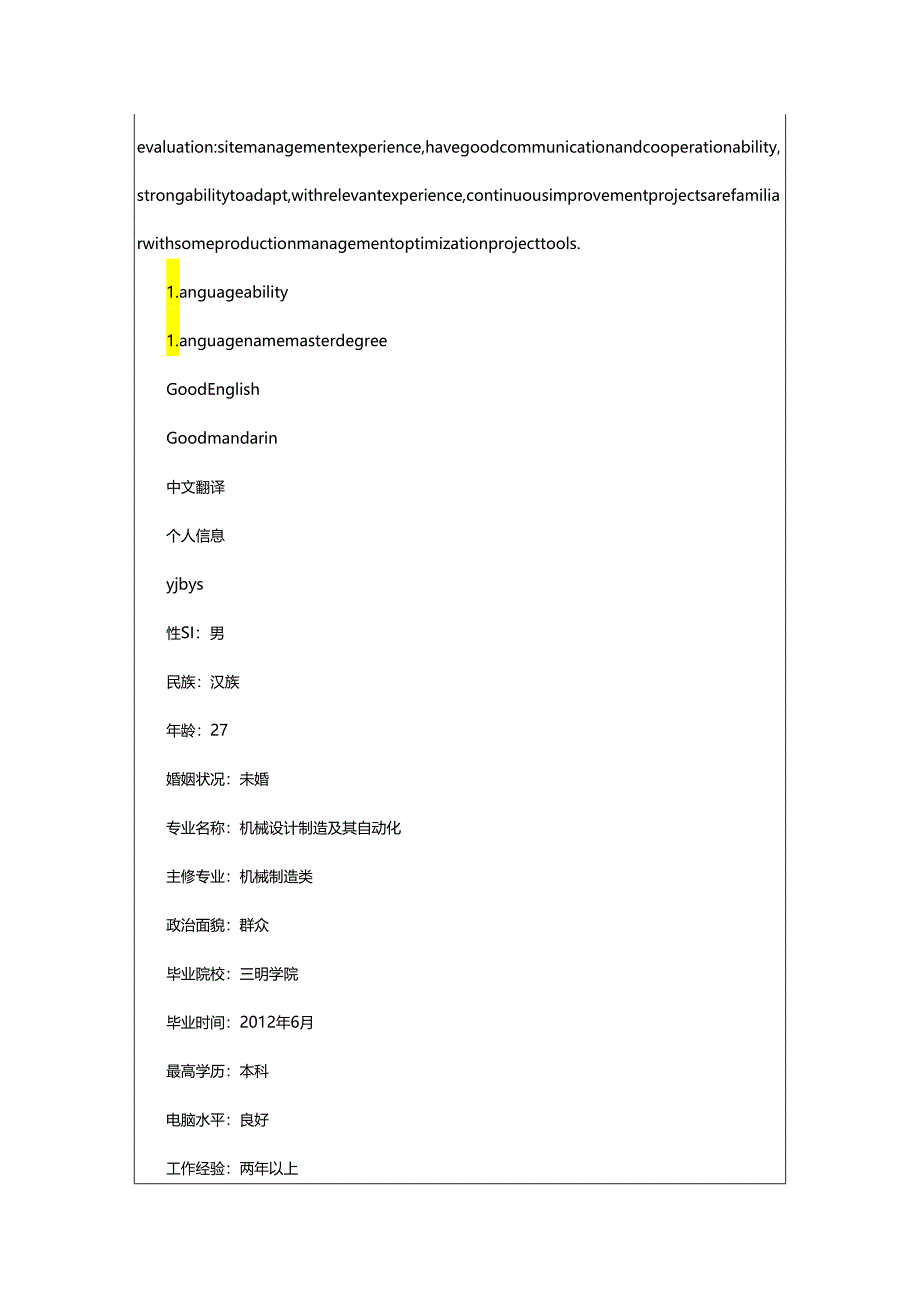 evaluation:sitemanagementexperience,havegoodcommunicationandcooperationability,strongabilitytoadapt,withrelevantexperience,continuousimprovementprojectsarefamiliarwithsomeproductionmanagementoptimizationprojecttools.

1.anguageability

1.anguagenamemasterdegree

GoodEnglish

Goodmandarin

中文翻译

个人信息

yjbys

性SI：男

民族：汉族

年龄：27

婚姻状况：未婚

专业名称：机械设计制造及其自动化

主修专业：机械制造类

政治面貌：群众

毕业院校：三明学院

毕业时间：2012年6月

最高学历：本科

电脑水平：良好

工作经验：两年以上